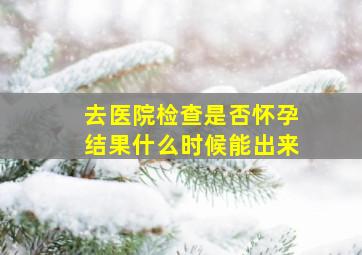 去医院检查是否怀孕
结果什么时候能出来